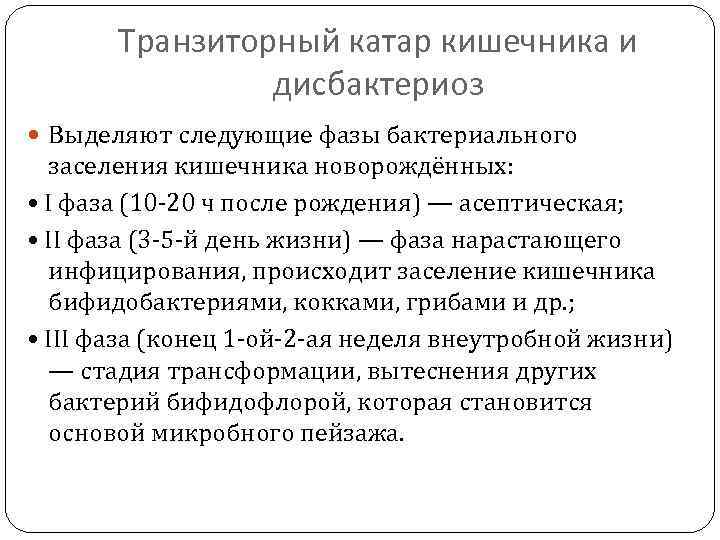 Транзиторный катар кишечника и дисбактериоз

• Выделяют следующие фазы бактериального заселения кишечника новорождённых:

• I фаза (10-20 ч после рождения) — асептическая;

• II фаза (3-5-й день жизни) — фаза нарастающего инфицирования, происходит заселение кишечника бифидобактериями, кокками, грибами и др.;

• III фаза (конец 1-ой-2-ая неделя внеутробной жизни) — стадия трансформации, вытеснения других бактерий бифидофлорой, которая становится основой микробного пейзажа.